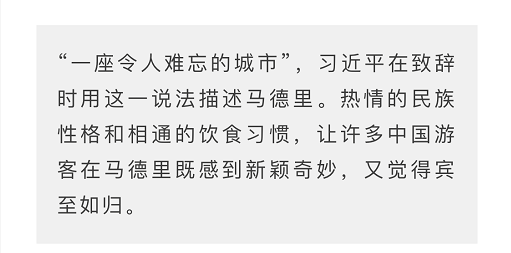 “一座令人难忘的城市”，习近平在致辞时用这一说法描述马德里。热情的民族性格和相通的饮食习惯，让许多中国游客在马德里既感到新颖奇妙，又觉得宾至如归。